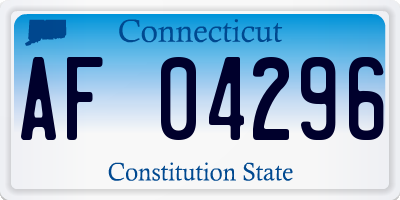 Connecticut

AF 04296

Constitution State